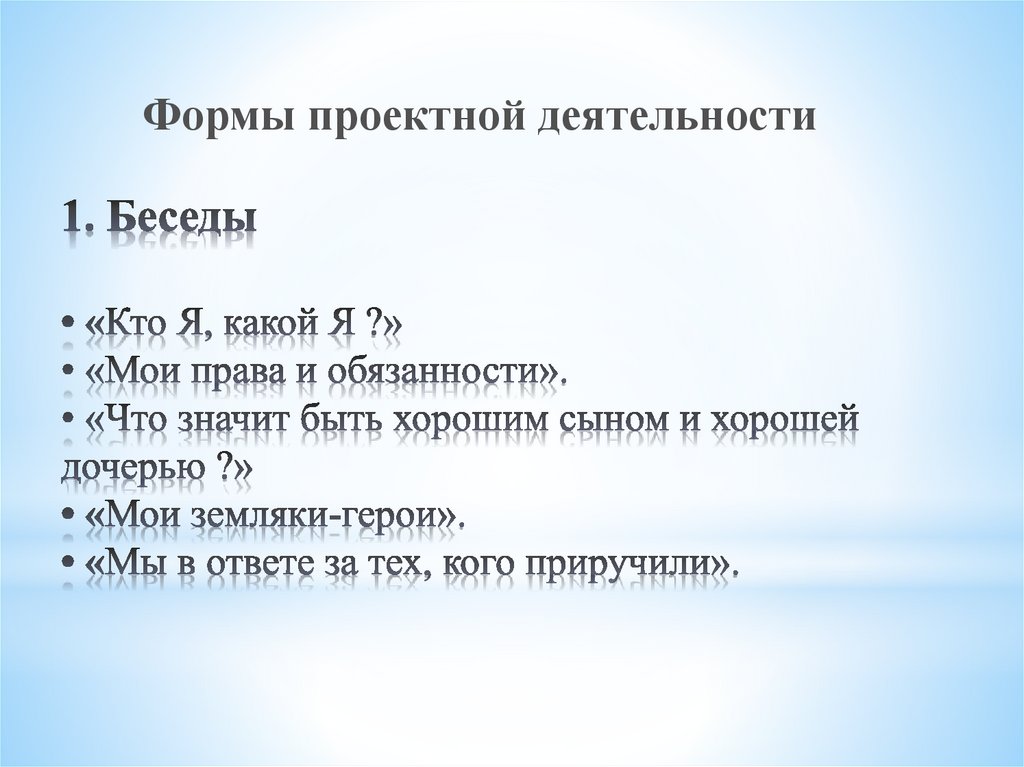 Формы проектной деятельности

1. Беседы

• «Кто Я, какой Я ?»
• «Мои права и обязанности».
• «Что значит быть хорошим сыном и хорошей дочерью ?»
• «Мои земляки-герои».
• «Мы в ответе за тех, кого приручили».